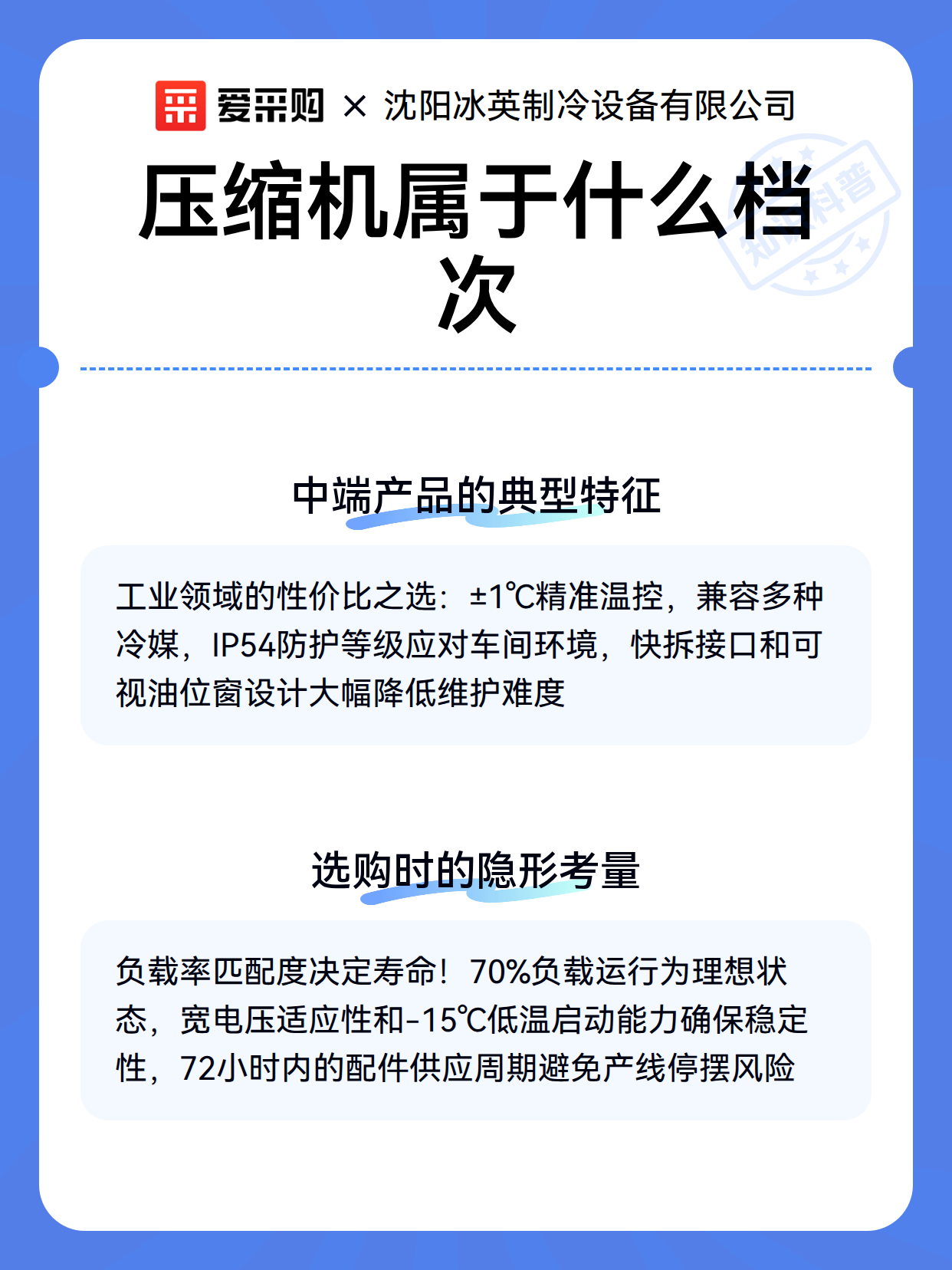 爱采购 × 沈阳冰英制冷设备有限公司

压缩机属于什么档次

知识科普

中端产品的典型特征

工业领域的性价比之选：±1℃精准温控，兼容多种冷媒，IP54防护等级应对车间环境，快拆接口和可视油位窗设计大幅降低维护难度

选购时的隐形考量

负载率匹配度决定寿命！70%负载运行为理想状态，宽电压适应性和-15℃低温启动能力确保稳定性，72小时内的配件供应周期避免产线停摆风险